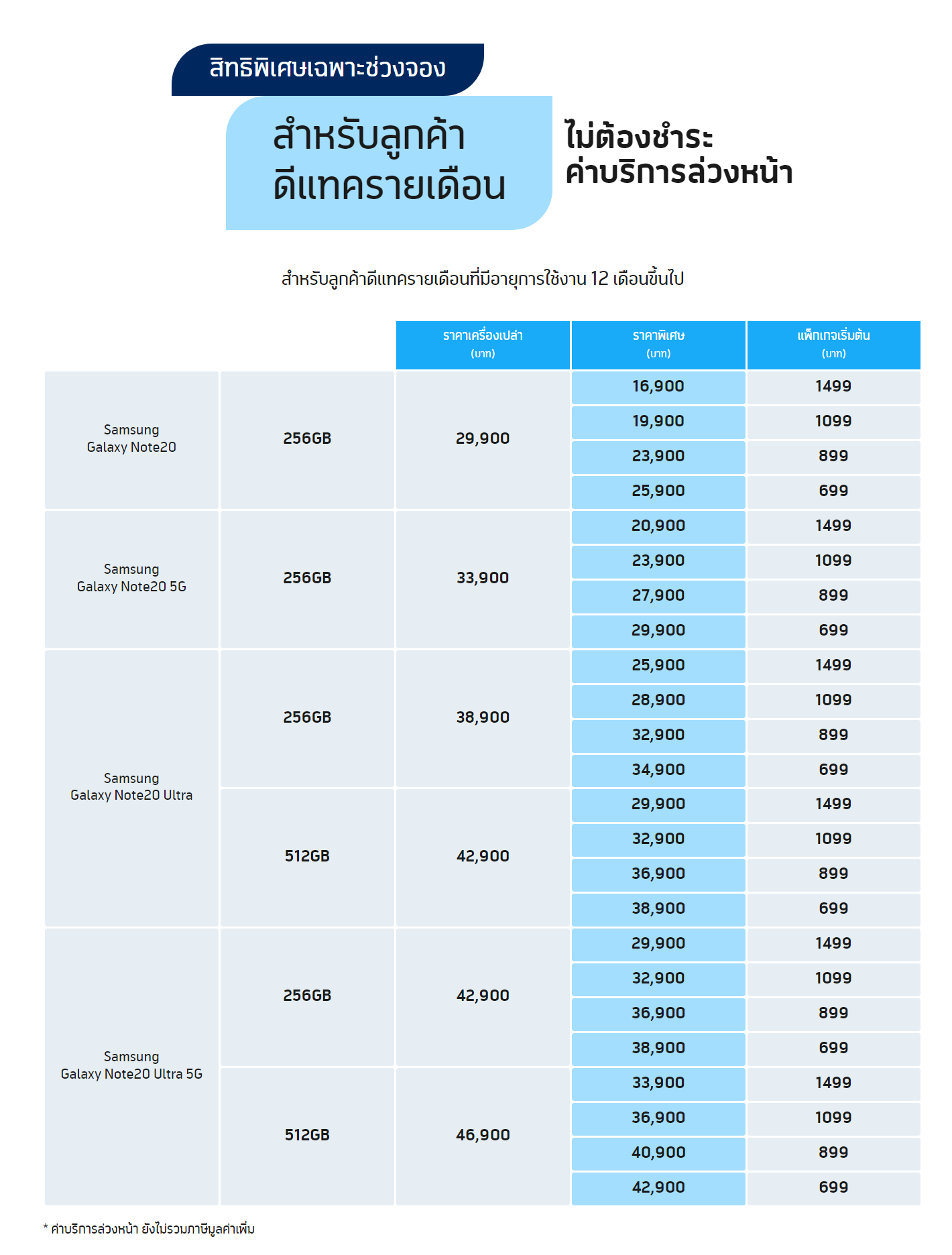 สิทธิพิเศษเฉพาะช่วงจอง

สำหรับลูกค้า ดีแทครายเดือน

ไม่ต้องชำระ ค่าบริการล่วงหน้า

สำหรับลูกค้าดีแทครายเดือนที่มีอายุการใช้งาน 12 เดือนขึ้นไป

| | | ราคาเครื่องเปล่า (บาท) | ราคาพิเศษ (บาท) | แพ็กเกจเริ่มต้น (บาท) |
|---|---|---|---|---|
| Samsung Galaxy Note20 | 256GB | 29,900 | 16,900 | 1499 |
| | | | 19,900 | 1099 |
| | | | 23,900 | 899 |
| | | | 25,900 | 699 |
| Samsung Galaxy Note20 5G | 256GB | 33,900 | 20,900 | 1499 |
| | | | 23,900 | 1099 |
| | | | 27,900 | 899 |
| | | | 29,900 | 699 |
| Samsung Galaxy Note20 Ultra | 256GB | 38,900 | 25,900 | 1499 |
| | | | 28,900 | 1099 |
| | | | 32,900 | 899 |
| | | | 34,900 | 699 |
| | 512GB | 42,900 | 29,900 | 1499 |
| | | | 32,900 | 1099 |
| | | | 36,900 | 899 |
| | | | 38,900 | 699 |
| Samsung Galaxy Note20 Ultra 5G | 256GB | 42,900 | 29,900 | 1499 |
| | | | 32,900 | 1099 |
| | | | 36,900 | 899 |
| | | | 38,900 | 699 |
| | 512GB | 46,900 | 33,900 | 1499 |
| | | | 36,900 | 1099 |
| | | | 40,900 | 899 |
| | | | 42,900 | 699 |

* ค่าบริการล่วงหน้า ยังไม่รวมภาษีมูลค่าเพิ่ม